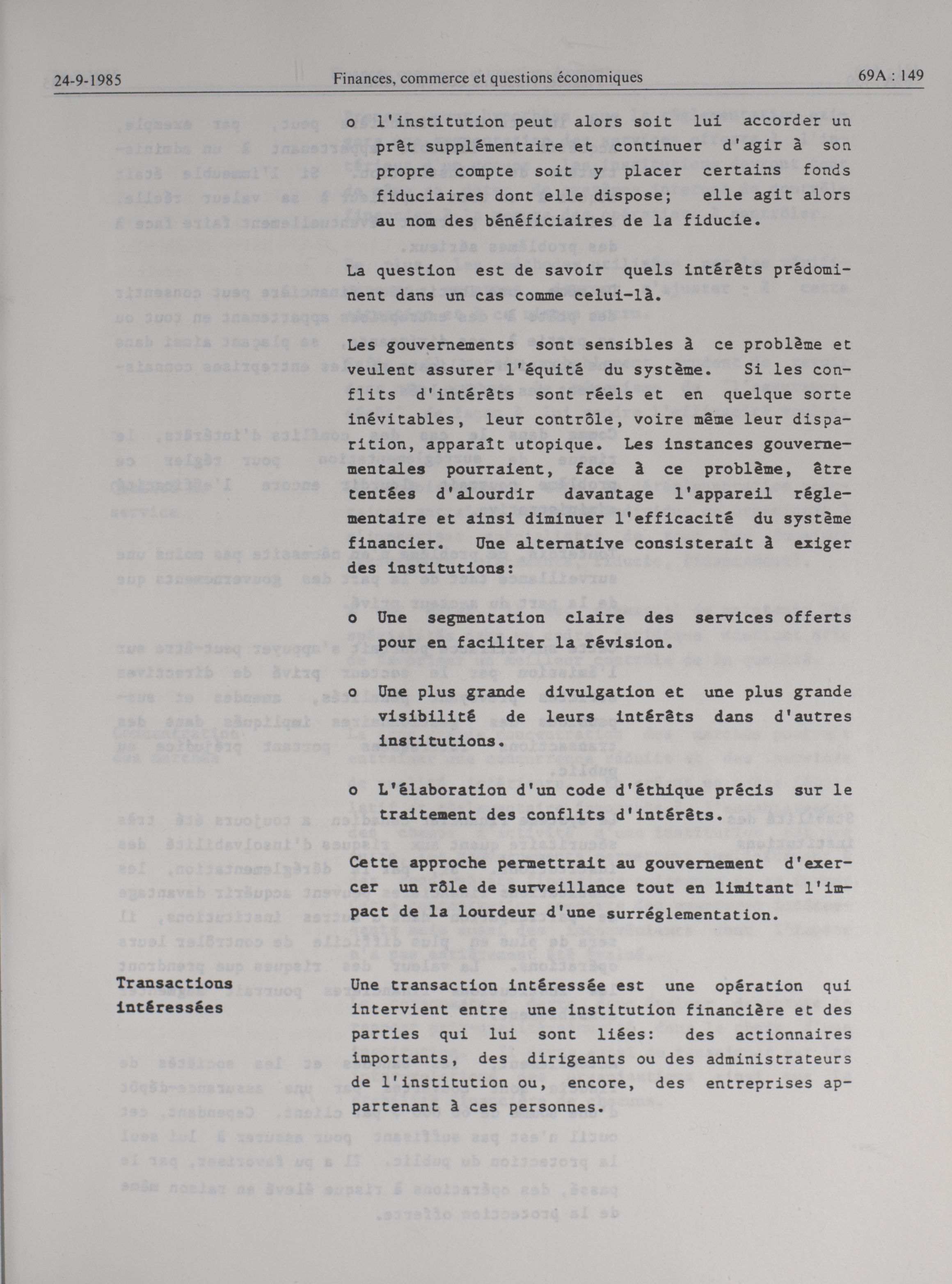 24-9-1985 Finances, commerce et questions économiques 69A : 149

o l'institution peut alors soit lui accorder un prêt supplémentaire et continuer d'agir à son propre compte soit y placer certains fonds fiduciaires dont elle dispose; elle agit alors au nom des bénéficiaires de la fiducie.

La question est de savoir quels intérêts prédominent dans un cas comme celui-là.

Les gouvernements sont sensibles à ce problème et veulent assurer l'équité du système. Si les conflits d'intérêts sont réels et en quelque sorte inévitables, leur contrôle, voire même leur disparition, apparaît utopique. Les instances gouvernementales pourraient, face à ce problème, être tentées d'alourdir davantage l'appareil réglementaire et ainsi diminuer l'efficacité du système financier. Une alternative consisterait à exiger des institutions:

o Une segmentation claire des services offerts pour en faciliter la révision.

o Une plus grande divulgation et une plus grande visibilité de leurs intérêts dans d'autres institutions.

o L'élaboration d'un code d'éthique précis sur le traitement des conflits d'intérêts.

Cette approche permettrait au gouvernement d'exercer un rôle de surveillance tout en limitant l'impact de la lourdeur d'une surréglementation.

Transactions intéressées

Une transaction intéressée est une opération qui intervient entre une institution financière et des parties qui lui sont liées: des actionnaires importants, des dirigeants ou des administrateurs de l'institution ou, encore, des entreprises appartenant à ces personnes.